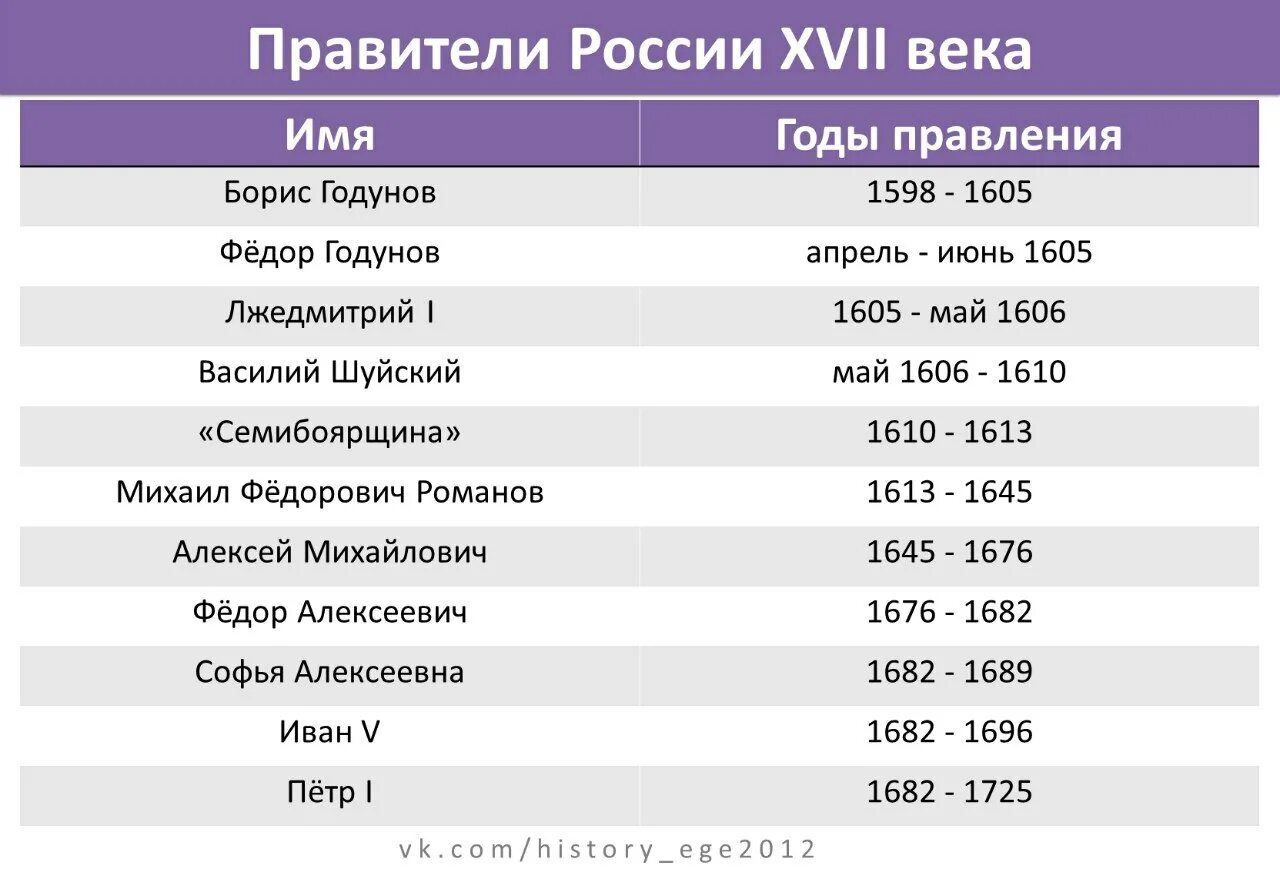 Правители России XVII века

| Имя | Годы правления |
|---|---|
| Борис Годунов | 1598 - 1605 |
| Фёдор Годунов | апрель - июнь 1605 |
| Лжедмитрий I | 1605 - май 1606 |
| Василий Шуйский | май 1606 - 1610 |
| «Семибоярщина» | 1610 - 1613 |
| Михаил Фёдорович Романов | 1613 - 1645 |
| Алексей Михайлович | 1645 - 1676 |
| Фёдор Алексеевич | 1676 - 1682 |
| Софья Алексеевна | 1682 - 1689 |
| Иван V | 1682 - 1696 |
| Пётр I | 1682 - 1725 |

vk.com/history_ege2012